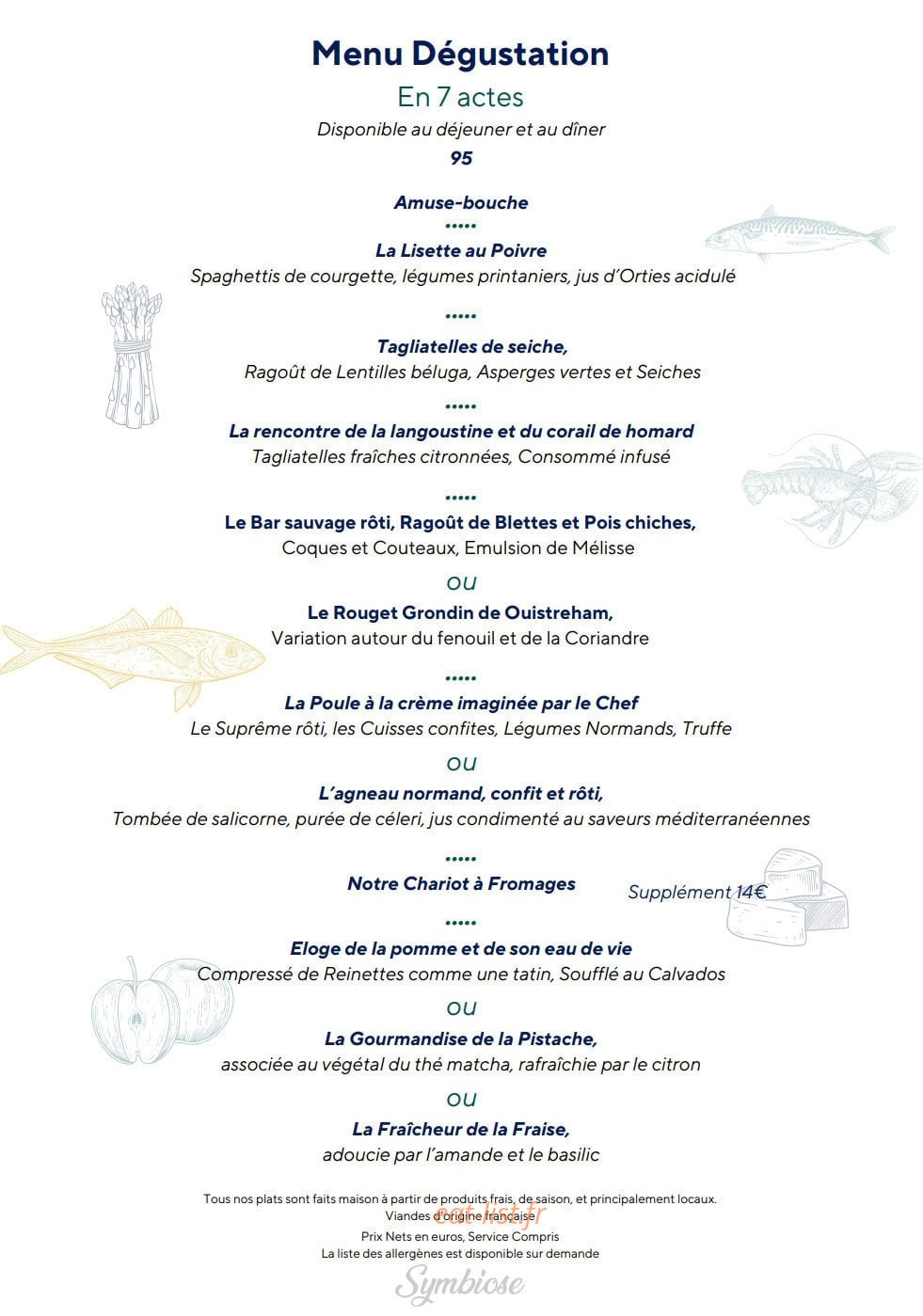 Menu Dégustation

En 7 actes

Disponible au déjeuner et au dîner

95

Amuse-bouche

•••••

La Lisette au Poivre

Spaghettis de courgette, légumes printaniers, jus d'Orties acidulé

•••••

Tagliatelles de seiche,

Ragoût de Lentilles béluga, Asperges vertes et Seiches

•••••

La rencontre de la langoustine et du corail de homard

Tagliatelles fraîches citronnées, Consommé infusé

•••••

Le Bar sauvage rôti, Ragoût de Blettes et Pois chiches,

Coques et Couteaux, Emulsion de Mélisse

ou

Le Rouget Grondin de Ouistreham,

Variation autour du fenouil et de la Coriandre

•••••

La Poule à la crème imaginée par le Chef

Le Suprême rôti, les Cuisses confites, Légumes Normands, Truffe

ou

L'agneau normand, confit et rôti,

Tombée de salicorne, purée de céleri, jus condimenté au saveurs méditerranéennes

•••••

Notre Chariot à Fromages

Supplément 14€

•••••

Eloge de la pomme et de son eau de vie

Compressé de Reinettes comme une tatin, Soufflé au Calvados

ou

La Gourmandise de la Pistache,

associée au végétal du thé matcha, rafraîchie par le citron

ou

La Fraîcheur de la Fraise,

adoucie par l'amande et le basilic

Tous nos plats sont faits maison à partir de produits frais, de saison, et principalement locaux.

Viandes d'origine française

Prix Nets en euros, Service Compris

La liste des allergènes est disponible sur demande

Symbiose

eat-list.fr